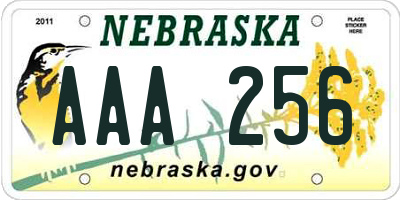 2011

NEBRASKA

PLACE STICKER HERE

AAA 256

nebraska.gov